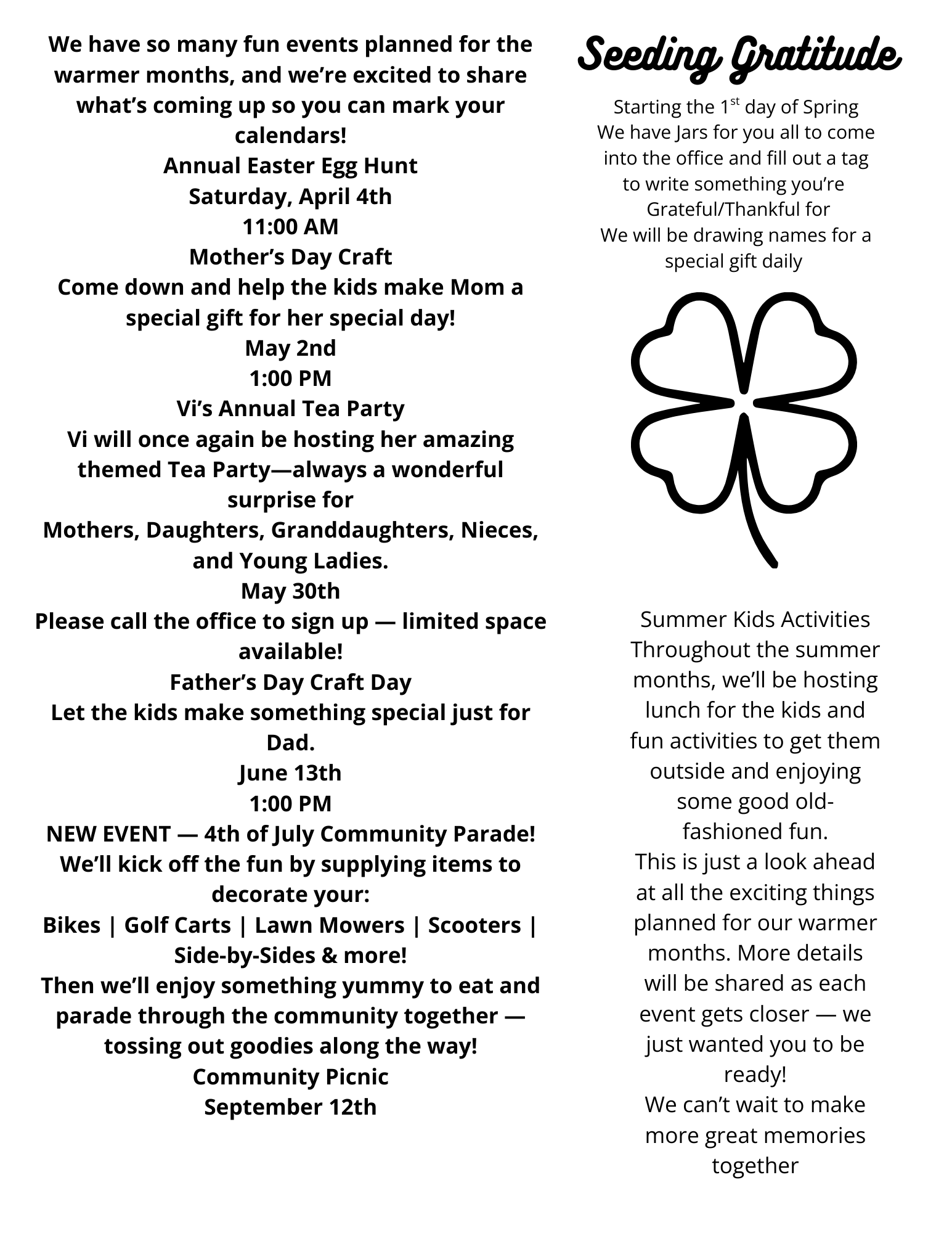 We have so many fun events planned for the warmer months, and we're excited to share what's coming up so you can mark your calendars!
Annual Easter Egg Hunt
Saturday, April 4th
11:00 AM
Mother's Day Craft
Come down and help the kids make Mom a special gift for her special day!
May 2nd
1:00 PM
Vi's Annual Tea Party
Vi will once again be hosting her amazing themed Tea Party—always a wonderful surprise for
Mothers, Daughters, Granddaughters, Nieces, and Young Ladies.
May 30th
Please call the office to sign up — limited space available!
Father's Day Craft Day
Let the kids make something special just for Dad.
June 13th
1:00 PM
NEW EVENT — 4th of July Community Parade!
We'll kick off the fun by supplying items to decorate your:
Bikes | Golf Carts | Lawn Mowers | Scooters | Side-by-Sides & more!
Then we'll enjoy something yummy to eat and parade through the community together — tossing out goodies along the way!
Community Picnic
September 12th

Seeding Gratitude

Starting the 1$^{st}$ day of Spring
We have Jars for you all to come into the office and fill out a tag to write something you're Grateful/Thankful for
We will be drawing names for a special gift daily

Summer Kids Activities
Throughout the summer months, we'll be hosting lunch for the kids and fun activities to get them outside and enjoying some good old-fashioned fun.
This is just a look ahead at all the exciting things planned for our warmer months. More details will be shared as each event gets closer — we just wanted you to be ready!
We can't wait to make more great memories together